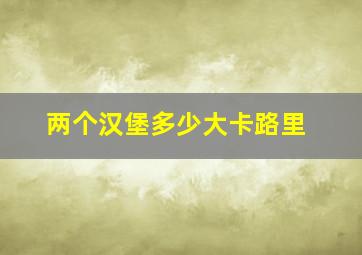 两个汉堡多少大卡路里